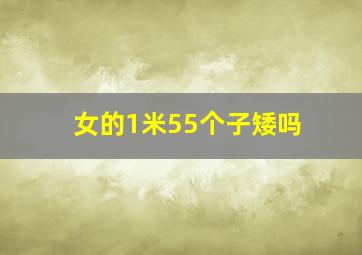 女的1米55个子矮吗